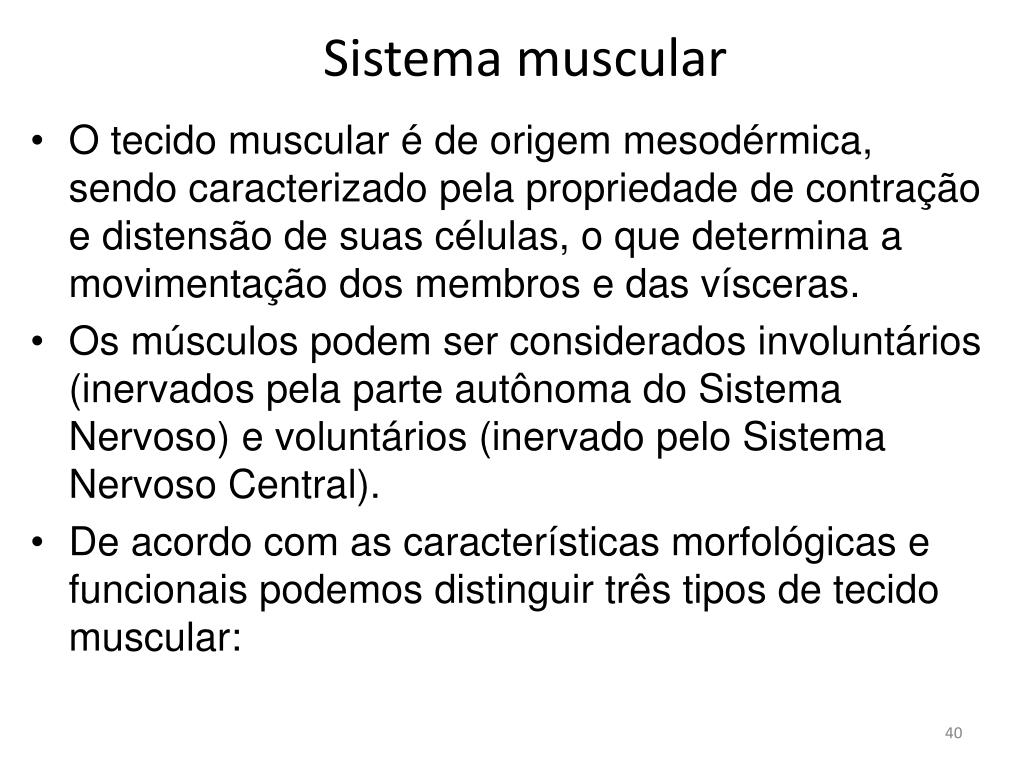 Sistema muscular

• O tecido muscular é de origem mesodérmica, sendo caracterizado pela propriedade de contração e distensão de suas células, o que determina a movimentação dos membros e das vísceras.

• Os músculos podem ser considerados involuntários (inervados pela parte autônoma do Sistema Nervoso) e voluntários (inervado pelo Sistema Nervoso Central).

• De acordo com as características morfológicas e funcionais podemos distinguir três tipos de tecido muscular:

40